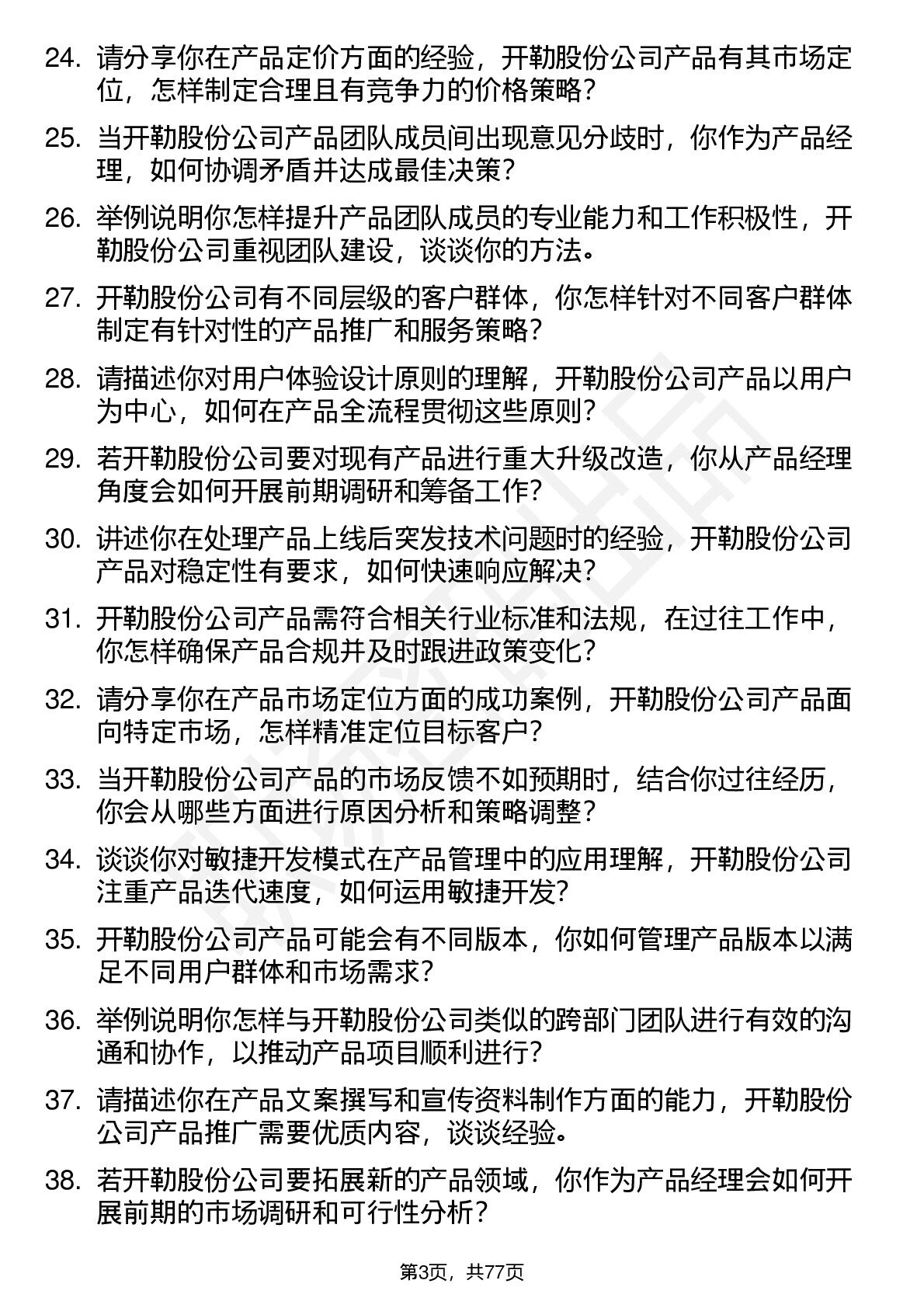 24. 请分享你在产品定价方面的经验，开勒股份公司产品有其市场定位，怎样制定合理且有竞争力的价格策略？

25. 当开勒股份公司产品团队成员间出现意见分歧时，你作为产品经理，如何协调矛盾并达成最佳决策？

26. 举例说明你怎样提升产品团队成员的专业能力和工作积极性，开勒股份公司重视团队建设，谈谈你的方法。

27. 开勒股份公司有不同层级的客户群体，你怎样针对不同客户群体制定有针对性的产品推广和服务策略？

28. 请描述你对用户体验设计原则的理解，开勒股份公司产品以用户为中心，如何在产品全流程贯彻这些原则？

29. 若开勒股份公司要对现有产品进行重大升级改造，你从产品经理角度会如何开展前期调研和筹备工作？

30. 讲述你在处理产品上线后突发技术问题时的经验，开勒股份公司产品对稳定性有要求，如何快速响应解决？

31. 开勒股份公司产品需符合相关行业标准和法规，在过往工作中，你怎样确保产品合规并及时跟进政策变化？

32. 请分享你在产品市场定位方面的成功案例，开勒股份公司产品面向特定市场，怎样精准定位目标客户？

33. 当开勒股份公司产品的市场反馈不如预期时，结合你过往经历，你会从哪些方面进行原因分析和策略调整？

34. 谈谈你对敏捷开发模式在产品管理中的应用理解，开勒股份公司注重产品迭代速度，如何运用敏捷开发？

35. 开勒股份公司产品可能会有不同版本，你如何管理产品版本以满足不同用户群体和市场需求？

36. 举例说明你怎样与开勒股份公司类似的跨部门团队进行有效的沟通和协作，以推动产品项目顺利进行？

37. 请描述你在产品文案撰写和宣传资料制作方面的能力，开勒股份公司产品推广需要优质内容，谈谈经验。

38. 若开勒股份公司要拓展新的产品领域，你作为产品经理会如何开展前期的市场调研和可行性分析？

第3页，共77页